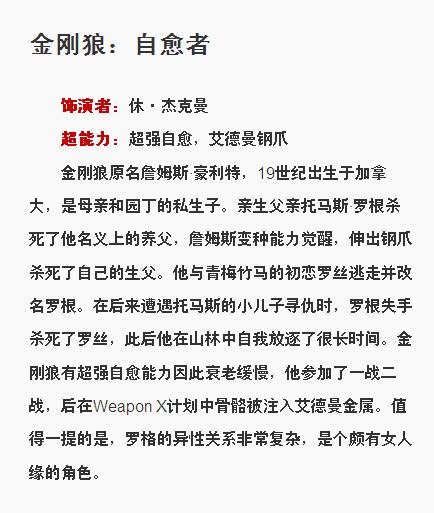 金刚狼：自愈者

饰演者：休·杰克曼

超能力：超强自愈，艾德曼钢爪

金刚狼原名詹姆斯·豪利特，19世纪出生于加拿大，是母亲和园丁的私生子。亲生父亲托马斯·罗根杀死了他名义上的养父，詹姆斯变种能力觉醒，伸出钢爪杀死了自己的生父。他与青梅竹马的初恋罗丝逃走并改名罗根。在后来遭遇托马斯的小儿子寻仇时，罗根失手杀死了罗丝，此后他在山林中自我放逐了很长时间。金刚狼有超强自愈能力因此衰老缓慢，他参加了一战二战，后在Weapon X计划中骨骼被注入艾德曼金属。值得一提的是，罗格的异性关系非常复杂，是个颇有女人缘的角色。